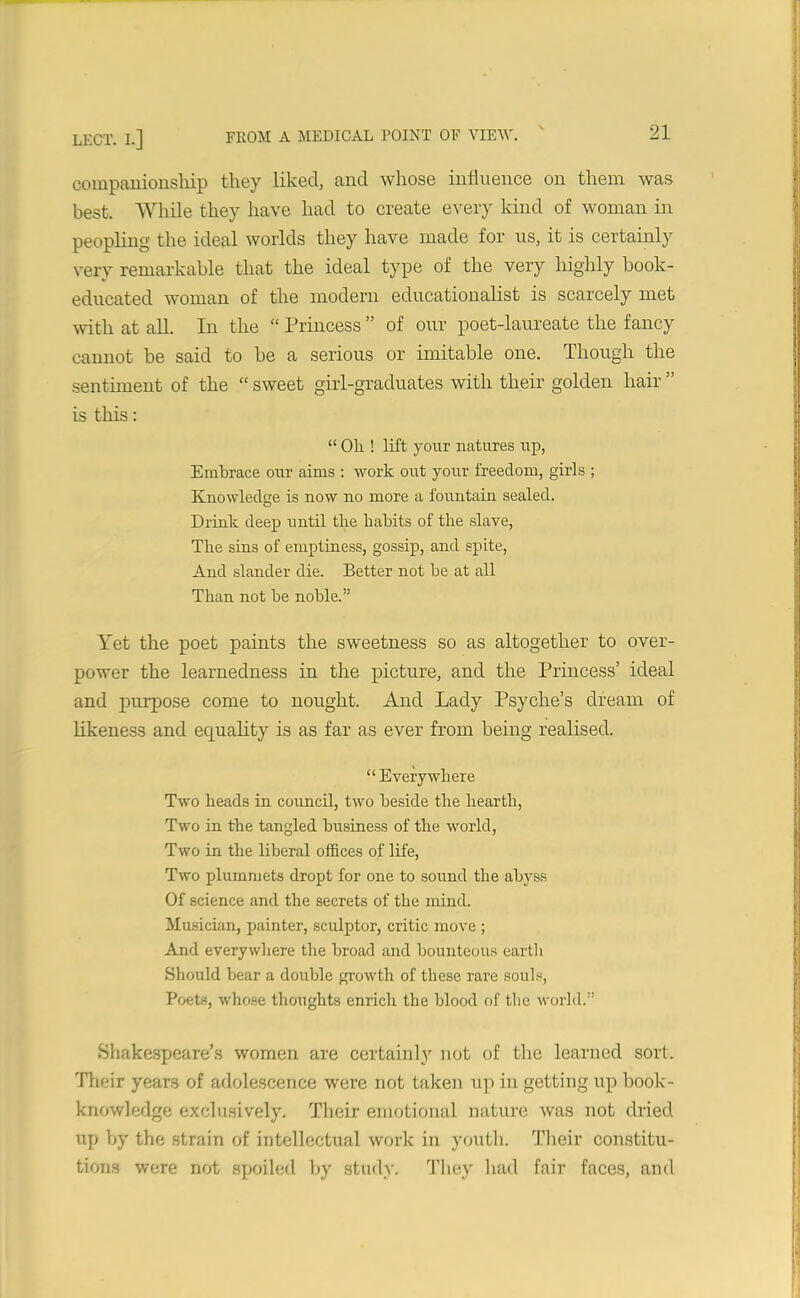 LECT. I.] FROM A MEDICAL POINT OF VIEW. 21

companionship they liked, and whose influence on them was best. While they have had to create every kind of woman in peopling the ideal worlds they have made for us, it is certainly very remarkable that the ideal type of the very highly book-educated woman of the modern educationalist is scarcely met with at all. In the "Princess" of our poet-laureate the fancy cannot be said to be a serious or imitable one. Though the sentiment of the "sweet girl-graduates with their golden hair" is this:

"Oh! lift your natures up,
Embrace our aims: work out your freedom, girls;
Knowledge is now no more a fountain sealed.
Drink deep until the habits of the slave,
The sins of emptiness, gossip, and spite,
And slander die. Better not be at all
Than not be noble."

Yet the poet paints the sweetness so as altogether to overpower the learnedness in the picture, and the Princess' ideal and purpose come to nought. And Lady Psyche's dream of likeness and equality is as far as ever from being realised.

"Everywhere
Two heads in council, two beside the hearth,
Two in the tangled business of the world,
Two in the liberal offices of life,
Two plummets dropt for one to sound the abyss
Of science and the secrets of the mind.
Musician, painter, sculptor, critic move;
And everywhere the broad and bounteous earth
Should bear a double growth of these rare souls,
Poets, whose thoughts enrich the blood of the world."

Shakespeare's women are certainly not of the learned sort. Their years of adolescence were not taken up in getting up book-knowledge exclusively. Their emotional nature was not dried up by the strain of intellectual work in youth. Their constitutions were not spoiled by study. They had fair faces, and